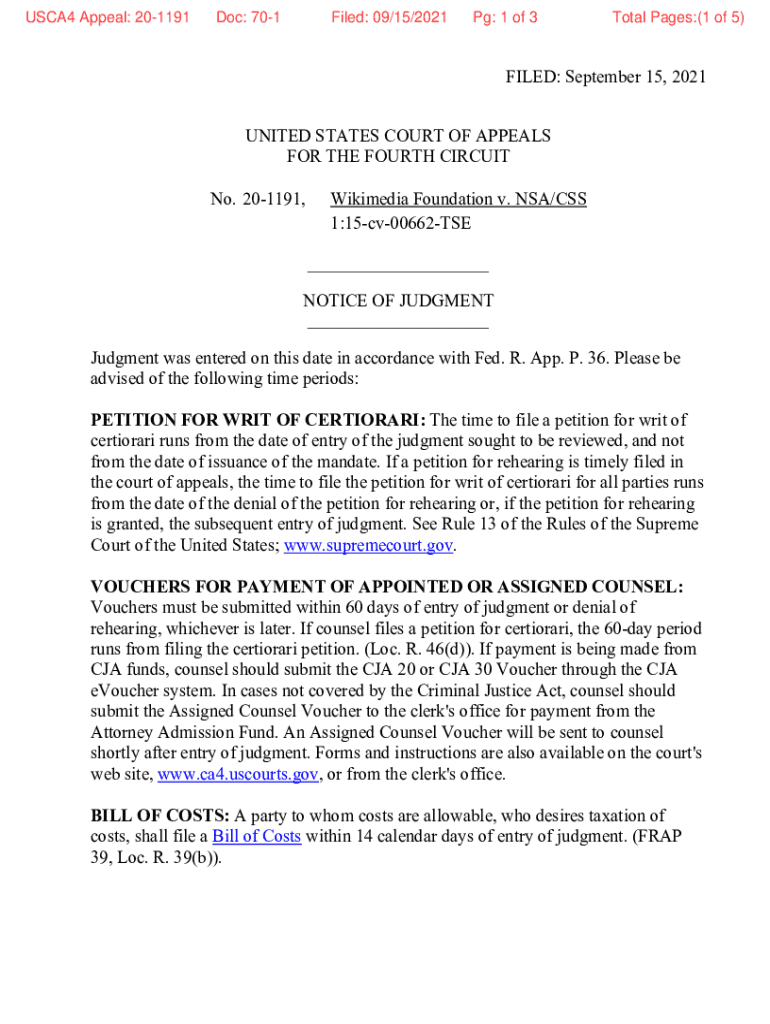 USCA4 Appeal: 20-1191 Doc: 70-1 Filed: 09/15/2021 Pg: 1 of 3 Total Pages:(1 of 5)

FILED: September 15, 2021

UNITED STATES COURT OF APPEALS
FOR THE FOURTH CIRCUIT

No. 20-1191, Wikimedia Foundation v. NSA/CSS
1:15-cv-00662-TSE

NOTICE OF JUDGMENT

Judgment was entered on this date in accordance with Fed. R. App. P. 36. Please be advised of the following time periods:

PETITION FOR WRIT OF CERTIORARI: The time to file a petition for writ of certiorari runs from the date of entry of the judgment sought to be reviewed, and not from the date of issuance of the mandate. If a petition for rehearing is timely filed in the court of appeals, the time to file the petition for writ of certiorari for all parties runs from the date of the denial of the petition for rehearing or, if the petition for rehearing is granted, the subsequent entry of judgment. See Rule 13 of the Rules of the Supreme Court of the United States; www.supremecourt.gov.

VOUCHERS FOR PAYMENT OF APPOINTED OR ASSIGNED COUNSEL: Vouchers must be submitted within 60 days of entry of judgment or denial of rehearing, whichever is later. If counsel files a petition for certiorari, the 60-day period runs from filing the certiorari petition. (Loc. R. 46(d)). If payment is being made from CJA funds, counsel should submit the CJA 20 or CJA 30 Voucher through the CJA eVoucher system. In cases not covered by the Criminal Justice Act, counsel should submit the Assigned Counsel Voucher to the clerk's office for payment from the Attorney Admission Fund. An Assigned Counsel Voucher will be sent to counsel shortly after entry of judgment. Forms and instructions are also available on the court's web site, www.ca4.uscourts.gov, or from the clerk's office.

BILL OF COSTS: A party to whom costs are allowable, who desires taxation of costs, shall file a Bill of Costs within 14 calendar days of entry of judgment. (FRAP 39, Loc. R. 39(b)).